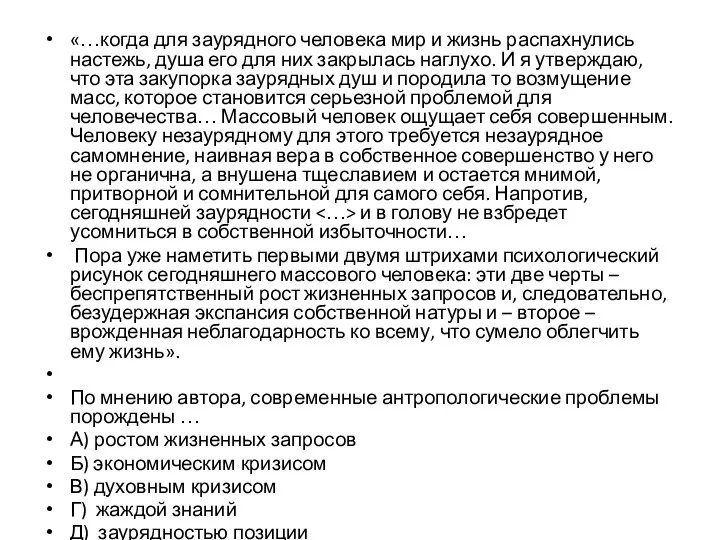 • «…когда для заурядного человека мир и жизнь распахнулись настежь, душа его для них закрылась наглухо. И я утверждаю, что эта закупорка заурядных душ и породила то возмущение масс, которое становится серьезной проблемой для человечества… Массовый человек ощущает себя совершенным. Человеку незаурядному для этого требуется незаурядное самомнение, наивная вера в собственное совершенство у него не органична, а внушена тщеславием и остается мнимой, притворной и сомнительной для самого себя. Напротив, сегодняшней заурядности <…> и в голову не взбредет усомниться в собственной избыточности…

• Пора уже наметить первыми двумя штрихами психологический рисунок сегодняшнего массового человека: эти две черты – беспрепятственный рост жизненных запросов и, следовательно, безудержная экспансия собственной натуры и – второе – врожденная неблагодарность ко всему, что сумело облегчить ему жизнь».

•

• По мнению автора, современные антропологические проблемы порождены …

• А) ростом жизненных запросов

• Б) экономическим кризисом

• В) духовным кризисом

• Г) жаждой знаний

• Д) заурядностью позиции